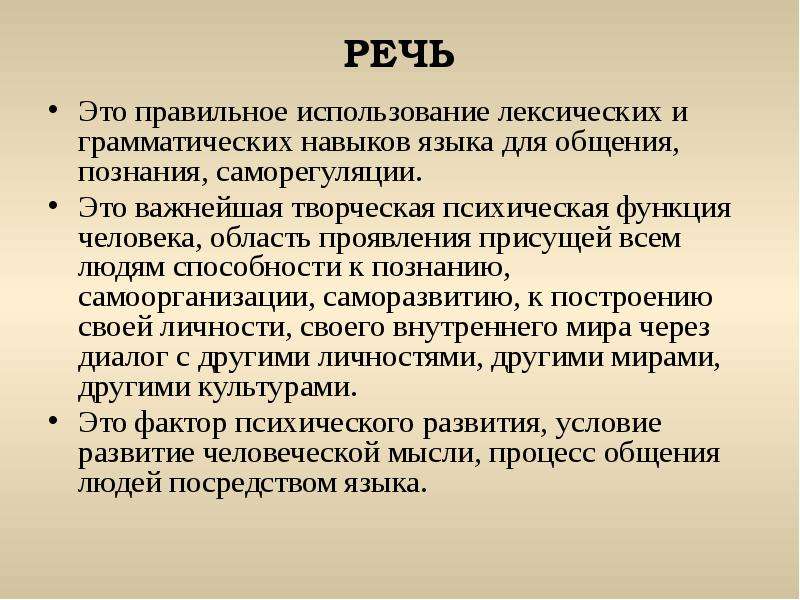 РЕЧЬ

• Это правильное использование лексических и грамматических навыков языка для общения, познания, саморегуляции.

• Это важнейшая творческая психическая функция человека, область проявления присущей всем людям способности к познанию, самоорганизации, саморазвитию, к построению своей личности, своего внутреннего мира через диалог с другими личностями, другими мирами, другими культурами.

• Это фактор психического развития, условие развитие человеческой мысли, процесс общения людей посредством языка.